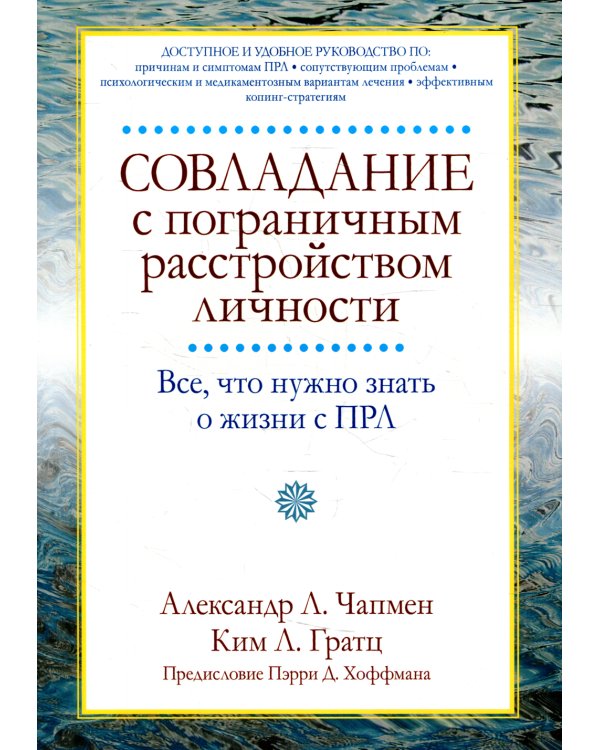 ДОСТУПНОЕ И УДОБНОЕ РУКОВОДСТВО ПО:
причинам и симптомам ПРЛ • сопутствующим проблемам • психологическим и медикаментозным вариантам лечения • эффективным копинг-стратегиям

СОВЛАДАНИЕ с пограничным расстройством личности

Все, что нужно знать о жизни с ПРЛ

Александр Л. Чапмен
Ким Л. Гратц
Предисловие Пэрри Д. Хоффмана